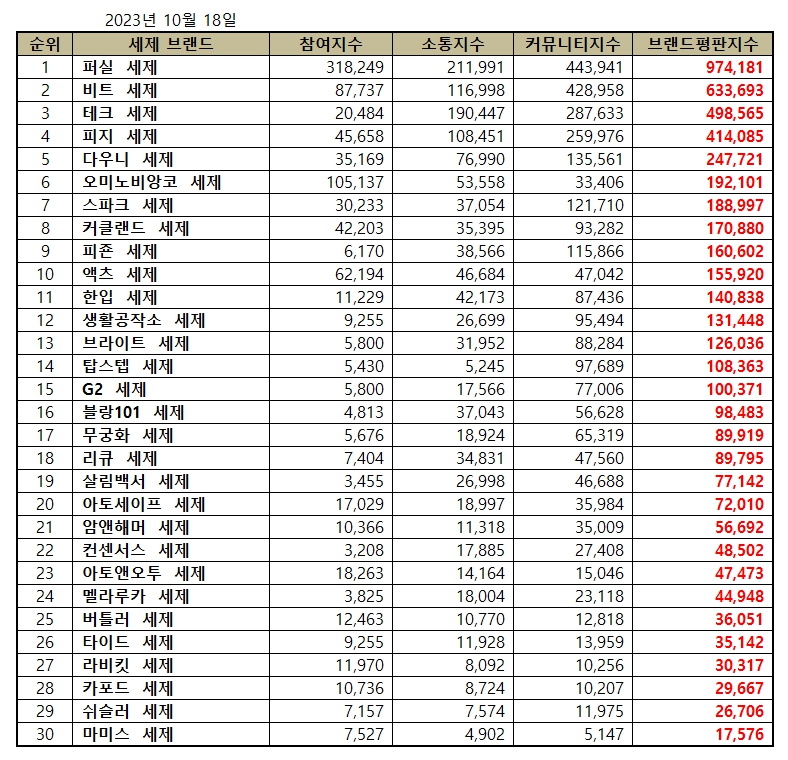 2023년 10월 18일

| 순위 | 세제 브랜드 | 참여지수 | 소통지수 | 커뮤니티지수 | 브랜드평판지수 |
|---|---|---|---|---|---|
| 1 | 퍼실 세제 | 318,249 | 211,991 | 443,941 | 974,181 |
| 2 | 비트 세제 | 87,737 | 116,998 | 428,958 | 633,693 |
| 3 | 테크 세제 | 20,484 | 190,447 | 287,633 | 498,565 |
| 4 | 피지 세제 | 45,658 | 108,451 | 259,976 | 414,085 |
| 5 | 다우니 세제 | 35,169 | 76,990 | 135,561 | 247,721 |
| 6 | 오미노비앙코 세제 | 105,137 | 53,558 | 33,406 | 192,101 |
| 7 | 스파크 세제 | 30,233 | 37,054 | 121,710 | 188,997 |
| 8 | 커클랜드 세제 | 42,203 | 35,395 | 93,282 | 170,880 |
| 9 | 피죤 세제 | 6,170 | 38,566 | 115,866 | 160,602 |
| 10 | 액츠 세제 | 62,194 | 46,684 | 47,042 | 155,920 |
| 11 | 한입 세제 | 11,229 | 42,173 | 87,436 | 140,838 |
| 12 | 생활공작소 세제 | 9,255 | 26,699 | 95,494 | 131,448 |
| 13 | 브라이트 세제 | 5,800 | 31,952 | 88,284 | 126,036 |
| 14 | 탑스텝 세제 | 5,430 | 5,245 | 97,689 | 108,363 |
| 15 | G2 세제 | 5,800 | 17,566 | 77,006 | 100,371 |
| 16 | 블랑101 세제 | 4,813 | 37,043 | 56,628 | 98,483 |
| 17 | 무궁화 세제 | 5,676 | 18,924 | 65,319 | 89,919 |
| 18 | 리큐 세제 | 7,404 | 34,831 | 47,560 | 89,795 |
| 19 | 살림백서 세제 | 3,455 | 26,998 | 46,688 | 77,142 |
| 20 | 아토세이프 세제 | 17,029 | 18,997 | 35,984 | 72,010 |
| 21 | 암앤해머 세제 | 10,366 | 11,318 | 35,009 | 56,692 |
| 22 | 컨센서스 세제 | 3,208 | 17,885 | 27,408 | 48,502 |
| 23 | 아토앤오투 세제 | 18,263 | 14,164 | 15,046 | 47,473 |
| 24 | 멜라루카 세제 | 3,825 | 18,004 | 23,118 | 44,948 |
| 25 | 버틀러 세제 | 12,463 | 10,770 | 12,818 | 36,051 |
| 26 | 타이드 세제 | 9,255 | 11,928 | 13,959 | 35,142 |
| 27 | 라비킷 세제 | 11,970 | 8,092 | 10,256 | 30,317 |
| 28 | 카포드 세제 | 10,736 | 8,724 | 10,207 | 29,667 |
| 29 | 쉬슬러 세제 | 7,157 | 7,574 | 11,975 | 26,706 |
| 30 | 마미스 세제 | 7,527 | 4,902 | 5,147 | 17,576 |